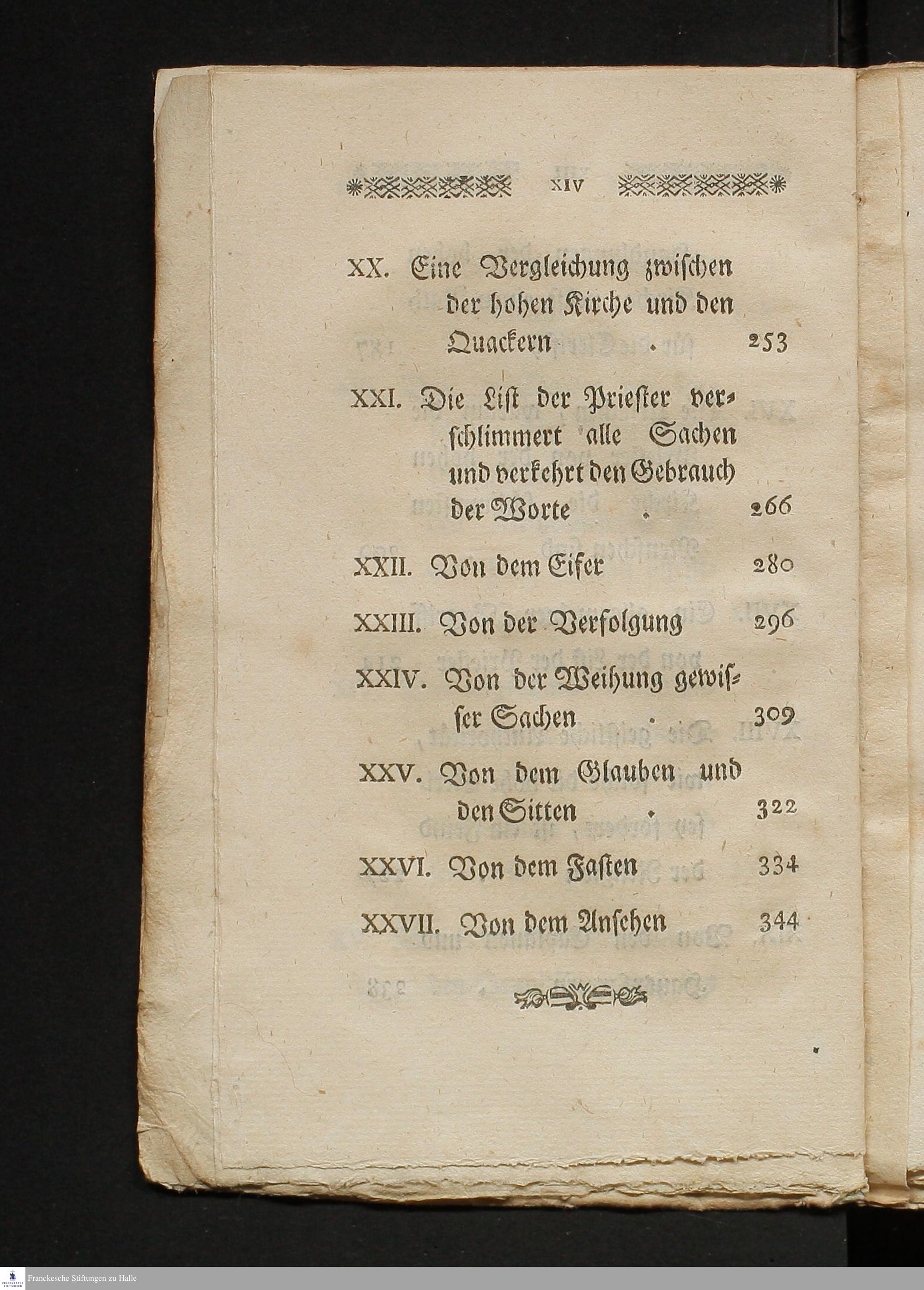 XIV

XX. Eine Vergleichung zwischen der hohen Kirche und den Quackern . 253

XXI. Die List der Priester verschlimmert alle Sachen und verkehrt den Gebrauch der Worte . 266

XXII. Von dem Eifer 280

XXIII. Von der Verfolgung 296

XXIV. Von der Weihung gewisser Sachen . 309

XXV. Von dem Glauben und den Sitten . 322

XXVI. Von dem Fasten 334

XXVII. Von dem Ansehen 344

Franckesche Stiftungen zu Halle